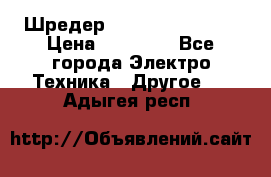 Шредер
Цена Все города Электро Техника Другое
Адыгея респ

http://Объявлений.сайт